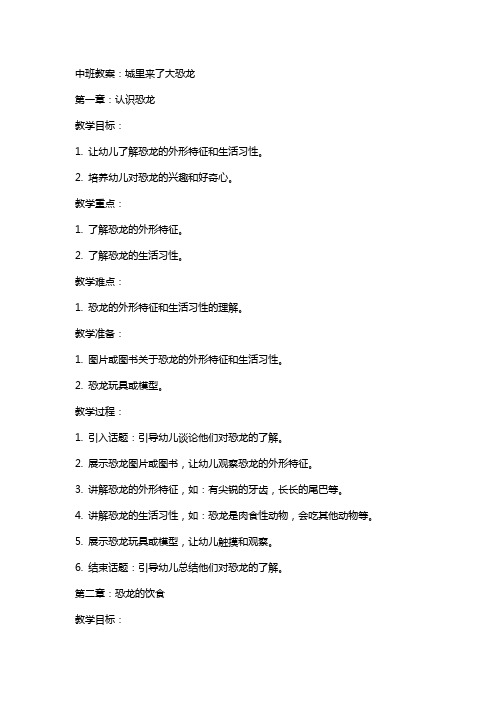 中班教案：城里来了大恐龙

第一章：认识恐龙

教学目标：

1. 让幼儿了解恐龙的外形特征和生活习性。

2. 培养幼儿对恐龙的兴趣和好奇心。

教学重点：

1. 了解恐龙的外形特征。

2. 了解恐龙的生活习性。

教学难点：

1. 恐龙的外形特征和生活习性的理解。

教学准备：

1. 图片或图书关于恐龙的外形特征和生活习性。

2. 恐龙玩具或模型。

教学过程：

1. 引入话题：引导幼儿谈论他们对恐龙的了解。

2. 展示恐龙图片或图书，让幼儿观察恐龙的外形特征。

3. 讲解恐龙的外形特征，如：有尖锐的牙齿，长长的尾巴等。

4. 讲解恐龙的生活习性，如：恐龙是肉食性动物，会吃其他动物等。

5. 展示恐龙玩具或模型，让幼儿触摸和观察。

6. 结束话题：引导幼儿总结他们对恐龙的了解。

第二章：恐龙的饮食

教学目标：